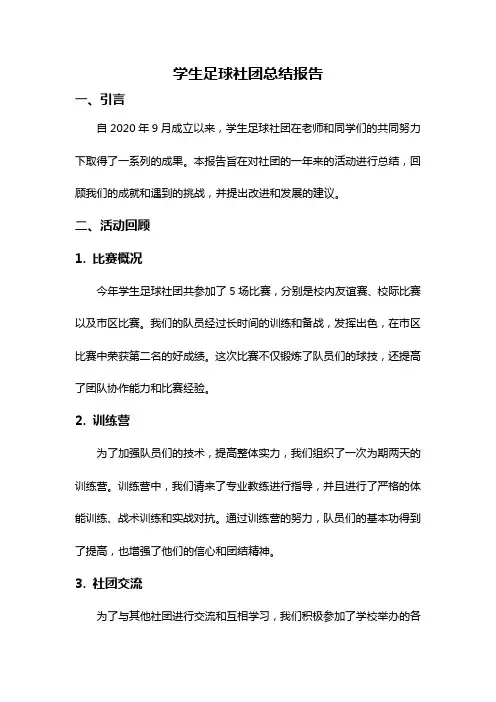 学生足球社团总结报告

一、引言

自 2020 年 9 月成立以来，学生足球社团在老师和同学们的共同努力下取得了一系列的成果。本报告旨在对社团的一年来的活动进行总结，回顾我们的成就和遇到的挑战，并提出改进和发展的建议。

二、活动回顾

1. 比赛概况

今年学生足球社团共参加了 5 场比赛，分别是校内友谊赛、校际比赛以及市区比赛。我们的队员经过长时间的训练和备战，发挥出色，在市区比赛中荣获第二名的好成绩。这次比赛不仅锻炼了队员们的球技，还提高了团队协作能力和比赛经验。

2. 训练营

为了加强队员们的技术，提高整体实力，我们组织了一次为期两天的训练营。训练营中，我们请来了专业教练进行指导，并且进行了严格的体能训练、战术训练和实战对抗。通过训练营的努力，队员们的基本功得到了提高，也增强了他们的信心和团结精神。

3. 社团交流

为了与其他社团进行交流和互相学习，我们积极参加了学校举办的各